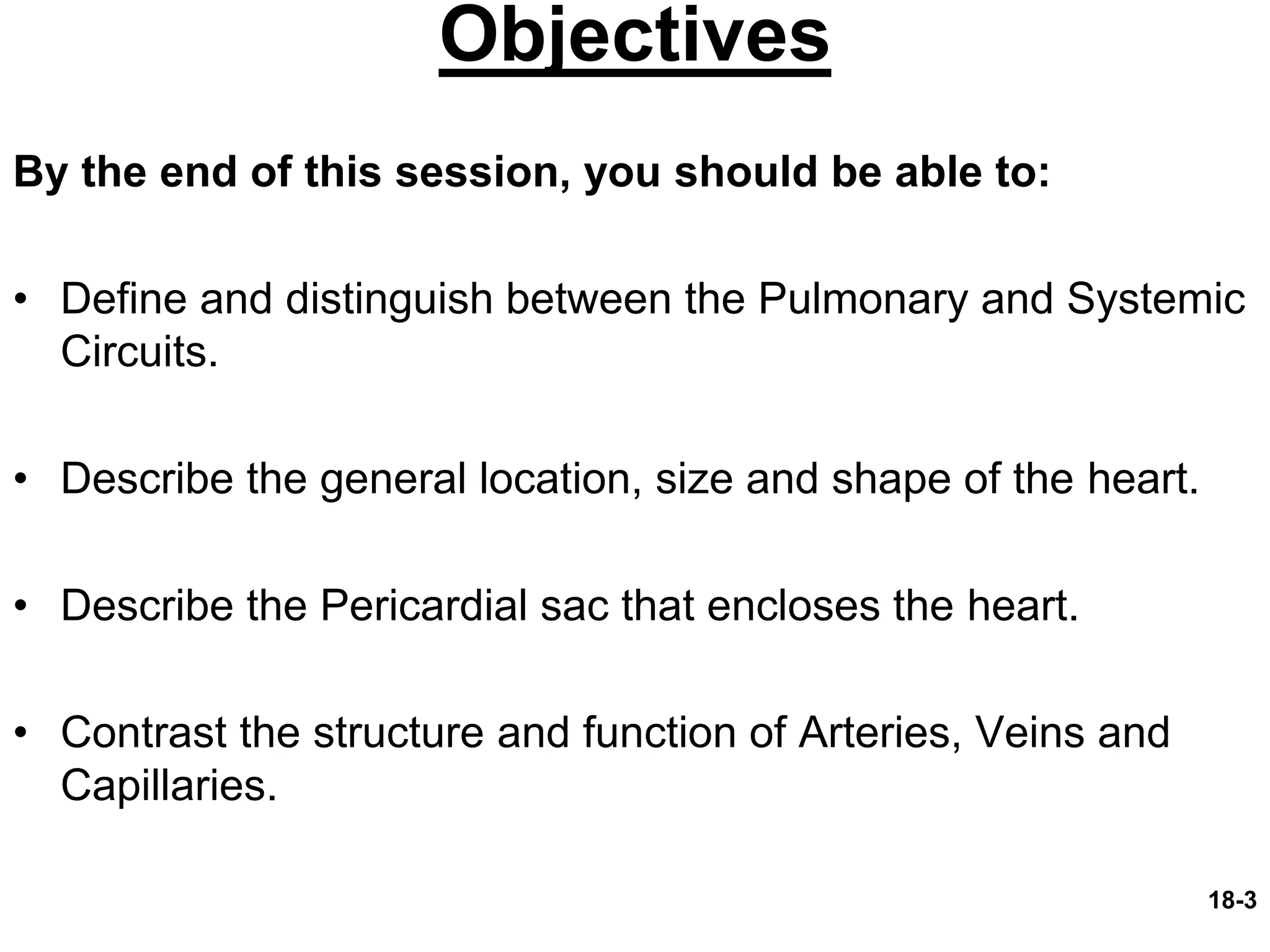 Objectives

By the end of this session, you should be able to:

• Define and distinguish between the Pulmonary and Systemic Circuits.

• Describe the general location, size and shape of the heart.

• Describe the Pericardial sac that encloses the heart.

• Contrast the structure and function of Arteries, Veins and Capillaries.

18-3